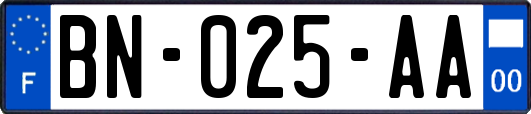 F
BN-025-AA
00